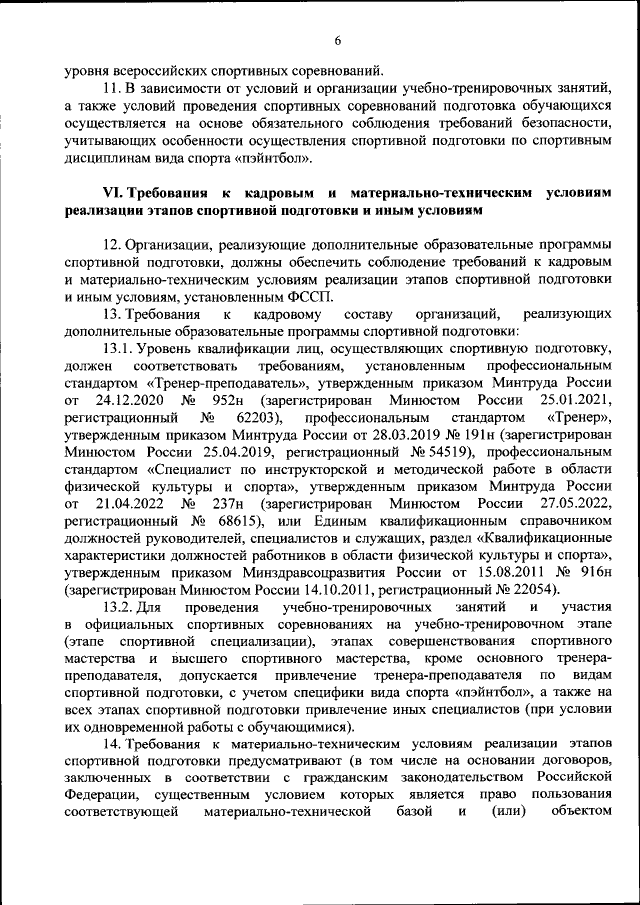 6

уровня всероссийских спортивных соревнований.

11. В зависимости от условий и организации учебно-тренировочных занятий, а также условий проведения спортивных соревнований подготовка обучающихся осуществляется на основе обязательного соблюдения требований безопасности, учитывающих особенности осуществления спортивной подготовки по спортивным дисциплинам вида спорта «пэйнтбол».

VI. Требования к кадровым и материально-техническим условиям реализации этапов спортивной подготовки и иным условиям

12. Организации, реализующие дополнительные образовательные программы спортивной подготовки, должны обеспечить соблюдение требований к кадровым и материально-техническим условиям реализации этапов спортивной подготовки и иным условиям, установленным ФССП.

13. Требования к кадровому составу организаций, реализующих дополнительные образовательные программы спортивной подготовки:

13.1. Уровень квалификации лиц, осуществляющих спортивную подготовку, должен соответствовать требованиям, установленным профессиональным стандартом «Тренер-преподаватель», утвержденным приказом Минтруда России от 24.12.2020 № 952н (зарегистрирован Минюстом России 25.01.2021, регистрационный № 62203), профессиональным стандартом «Тренер», утвержденным приказом Минтруда России от 28.03.2019 № 191н (зарегистрирован Минюстом России 25.04.2019, регистрационный № 54519), профессиональным стандартом «Специалист по инструкторской и методической работе в области физической культуры и спорта», утвержденным приказом Минтруда России от 21.04.2022 № 237н (зарегистрирован Минюстом России 27.05.2022, регистрационный № 68615), или Единым квалификационным справочником должностей руководителей, специалистов и служащих, раздел «Квалификационные характеристики должностей работников в области физической культуры и спорта», утвержденным приказом Минздравсоцразвития России от 15.08.2011 № 916н (зарегистрирован Минюстом России 14.10.2011, регистрационный № 22054).

13.2. Для проведения учебно-тренировочных занятий и участия в официальных спортивных соревнованиях на учебно-тренировочном этапе (этапе спортивной специализации), этапах совершенствования спортивного мастерства и высшего спортивного мастерства, кроме основного тренера-преподавателя, допускается привлечение тренера-преподавателя по видам спортивной подготовки, с учетом специфики вида спорта «пэйнтбол», а также на всех этапах спортивной подготовки привлечение иных специалистов (при условии их одновременной работы с обучающимися).

14. Требования к материально-техническим условиям реализации этапов спортивной подготовки предусматривают (в том числе на основании договоров, заключенных в соответствии с гражданским законодательством Российской Федерации, существенным условием которых является право пользования соответствующей материально-технической базой и (или) объектом